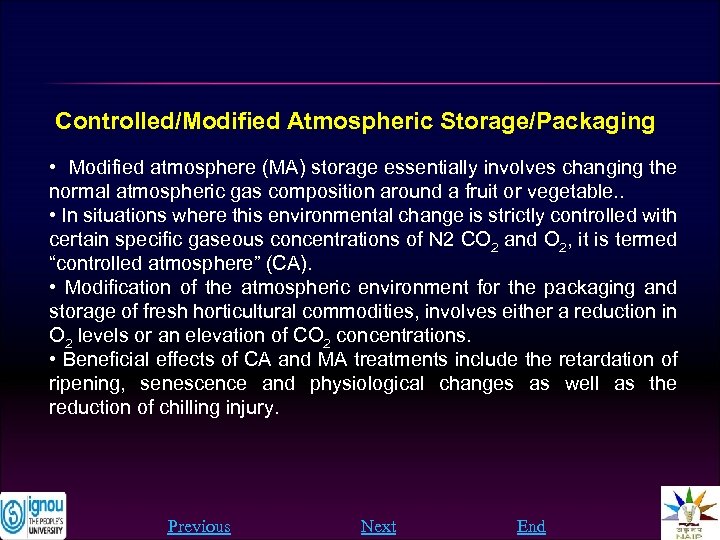 Controlled/Modified Atmospheric Storage/Packaging

• Modified atmosphere (MA) storage essentially involves changing the normal atmospheric gas composition around a fruit or vegetable..
• In situations where this environmental change is strictly controlled with certain specific gaseous concentrations of N2 $CO_2$ and $O_2$, it is termed "controlled atmosphere" (CA).
• Modification of the atmospheric environment for the packaging and storage of fresh horticultural commodities, involves either a reduction in $O_2$ levels or an elevation of $CO_2$ concentrations.
• Beneficial effects of CA and MA treatments include the retardation of ripening, senescence and physiological changes as well as the reduction of chilling injury.

ignou THE PEOPLE'S UNIVERSITY

Previous Next End

NAIP